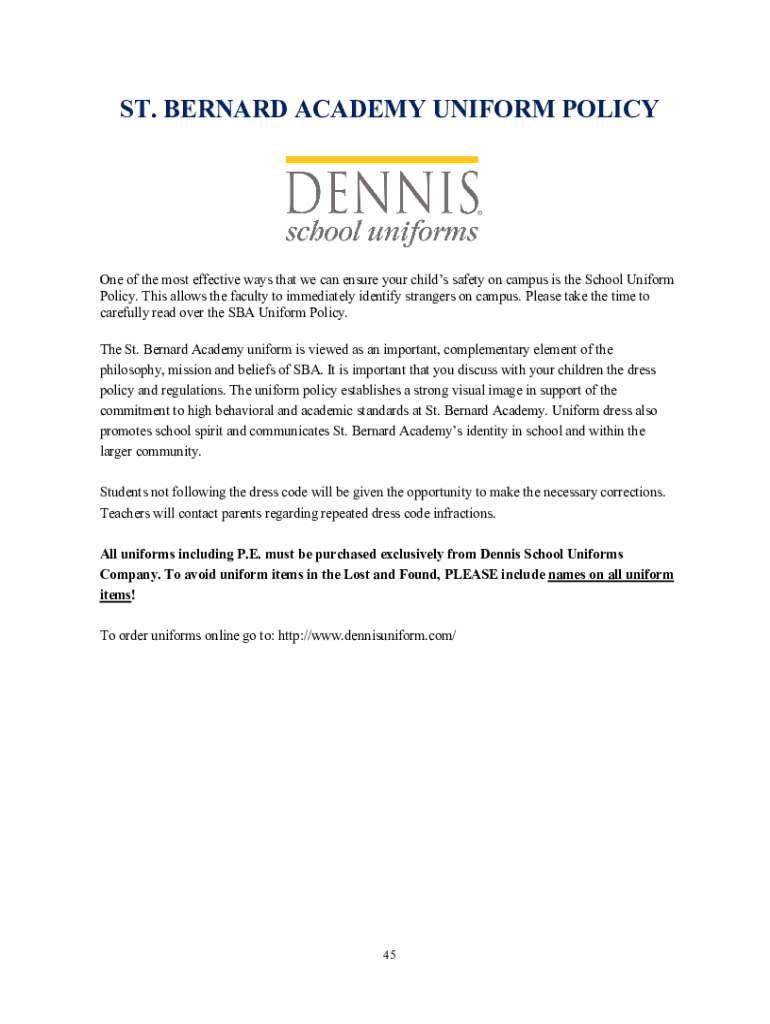 ST. BERNARD ACADEMY UNIFORM POLICY

DENNIS®
school uniforms

One of the most effective ways that we can ensure your child's safety on campus is the School Uniform Policy. This allows the faculty to immediately identify strangers on campus. Please take the time to carefully read over the SBA Uniform Policy.

The St. Bernard Academy uniform is viewed as an important, complementary element of the philosophy, mission and beliefs of SBA. It is important that you discuss with your children the dress policy and regulations. The uniform policy establishes a strong visual image in support of the commitment to high behavioral and academic standards at St. Bernard Academy. Uniform dress also promotes school spirit and communicates St. Bernard Academy's identity in school and within the larger community.

Students not following the dress code will be given the opportunity to make the necessary corrections. Teachers will contact parents regarding repeated dress code infractions.

All uniforms including P.E. must be purchased exclusively from Dennis School Uniforms Company. To avoid uniform items in the Lost and Found, PLEASE include names on all uniform items!

To order uniforms online go to: http://www.dennisuniform.com/

45